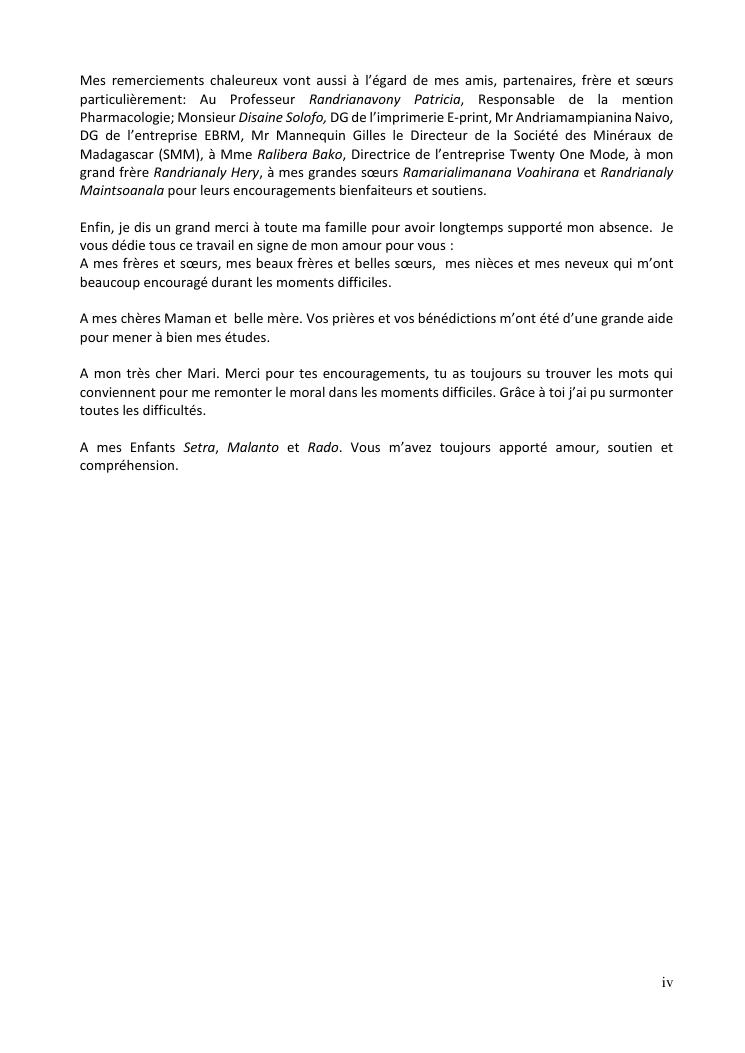 Mes remerciements chaleureux vont aussi à l'égard de mes amis, partenaires, frère et sœurs particulièrement: Au Professeur Randrianavony Patricia, Responsable de la mention Pharmacologie; Monsieur Disaine Solofo, DG de l'imprimerie E-print, Mr Andriamampianina Naivo, DG de l'entreprise EBRM, Mr Mannequin Gilles le Directeur de la Société des Minéraux de Madagascar (SMM), à Mme Ralibera Bako, Directrice de l'entreprise Twenty One Mode, à mon grand frère Randrianaly Hery, à mes grandes sœurs Ramarialimanana Voahirana et Randrianaly Maintsoanala pour leurs encouragements bienfaiteurs et soutiens.

Enfin, je dis un grand merci à toute ma famille pour avoir longtemps supporté mon absence. Je vous dédie tous ce travail en signe de mon amour pour vous :
A mes frères et sœurs, mes beaux frères et belles sœurs, mes nièces et mes neveux qui m'ont beaucoup encouragé durant les moments difficiles.

A mes chères Maman et belle mère. Vos prières et vos bénédictions m'ont été d'une grande aide pour mener à bien mes études.

A mon très cher Mari. Merci pour tes encouragements, tu as toujours su trouver les mots qui conviennent pour me remonter le moral dans les moments difficiles. Grâce à toi j'ai pu surmonter toutes les difficultés.

A mes Enfants Setra, Malanto et Rado. Vous m'avez toujours apporté amour, soutien et compréhension.

iv